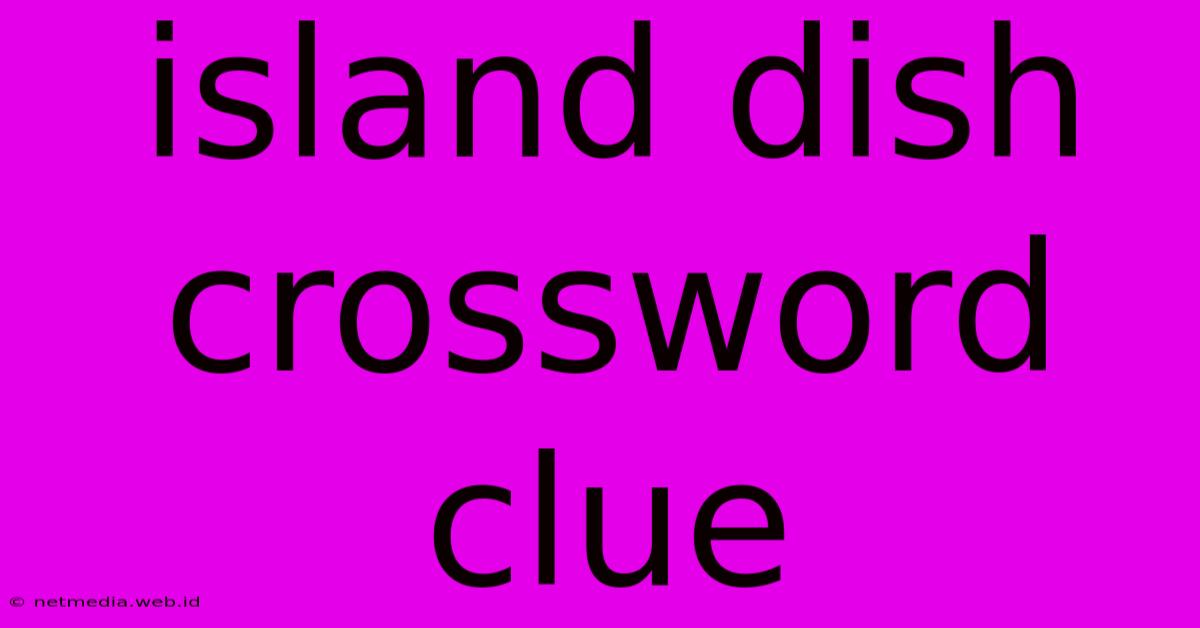 island dish crossword clue

© netmedia.web.id